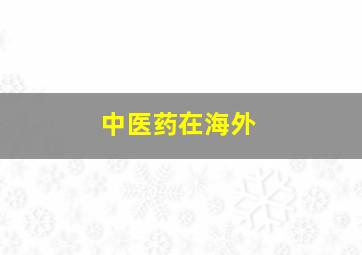 中医药在海外